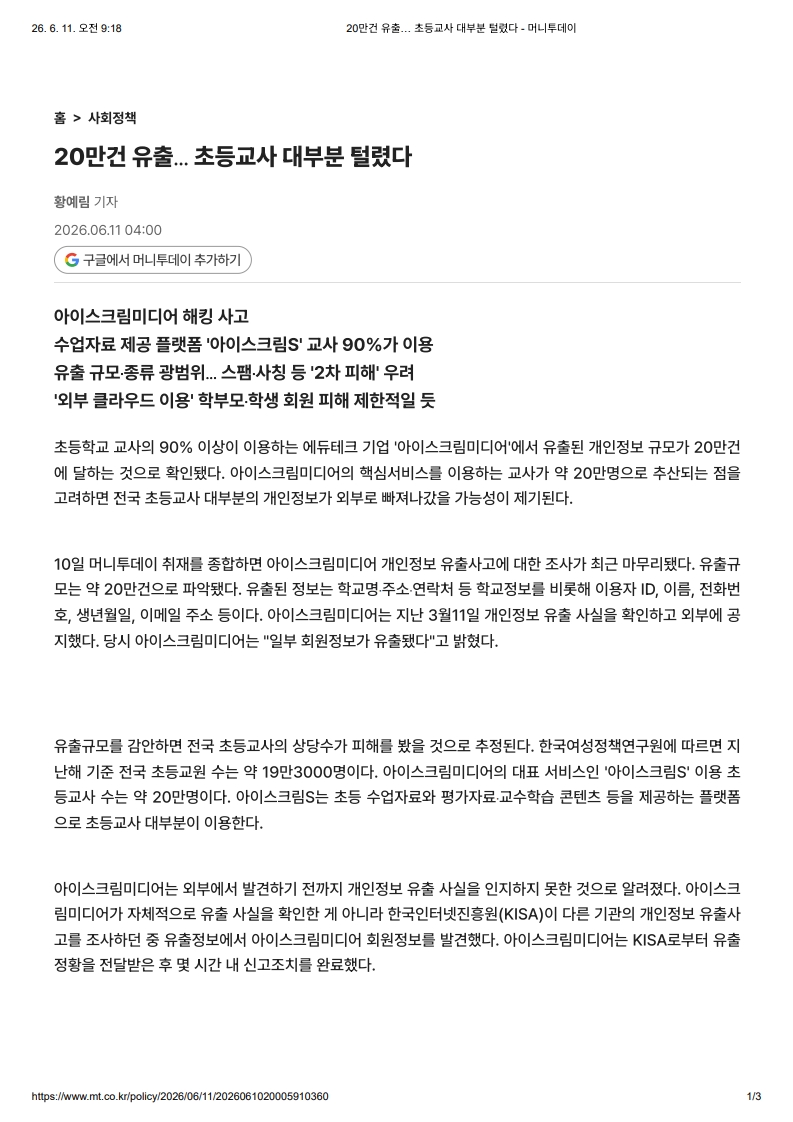 26. 6. 11. 오전 9:18 20만건 유출... 초등교사 대부분 털렸다 - 머니투데이

홈 > 사회정책

20만건 유출... 초등교사 대부분 털렸다

황예림 기자

2026.06.11 04:00

구글에서 머니투데이 추가하기

아이스크림미디어 해킹 사고
수업자료 제공 플랫폼 '아이스크림S' 교사 90%가 이용
유출 규모·종류 광범위... 스팸·사칭 등 '2차 피해' 우려
'외부 클라우드 이용' 학부모·학생 회원 피해 제한적일 듯

초등학교 교사의 90% 이상이 이용하는 에듀테크 기업 '아이스크림미디어'에서 유출된 개인정보 규모가 20만건에 달하는 것으로 확인됐다. 아이스크림미디어의 핵심서비스를 이용하는 교사가 약 20만명으로 추산되는 점을 고려하면 전국 초등교사 대부분의 개인정보가 외부로 빠져나갔을 가능성이 제기된다.

10일 머니투데이 취재를 종합하면 아이스크림미디어 개인정보 유출사고에 대한 조사가 최근 마무리됐다. 유출규모는 약 20만건으로 파악됐다. 유출된 정보는 학교명·주소·연락처 등 학교정보를 비롯해 이용자 ID, 이름, 전화번호, 생년월일, 이메일 주소 등이다. 아이스크림미디어는 지난 3월11일 개인정보 유출 사실을 확인하고 외부에 공지했다. 당시 아이스크림미디어는 "일부 회원정보가 유출됐다"고 밝혔다.

유출규모를 감안하면 전국 초등교사의 상당수가 피해를 봤을 것으로 추정된다. 한국여성정책연구원에 따르면 지난해 기준 전국 초등교원 수는 약 19만3000명이다. 아이스크림미디어의 대표 서비스인 '아이스크림S' 이용 초등교사 수는 약 20만명이다. 아이스크림S는 초등 수업자료와 평가자료·교수학습 콘텐츠 등을 제공하는 플랫폼으로 초등교사 대부분이 이용한다.

아이스크림미디어는 외부에서 발견하기 전까지 개인정보 유출 사실을 인지하지 못한 것으로 알려졌다. 아이스크림미디어가 자체적으로 유출 사실을 확인한 게 아니라 한국인터넷진흥원(KISA)이 다른 기관의 개인정보 유출사고를 조사하던 중 유출정보에서 아이스크림미디어 회원정보를 발견했다. 아이스크림미디어는 KISA로부터 유출 정황을 전달받은 후 몇 시간 내 신고조치를 완료했다.

https://www.mt.co.kr/policy/2026/06/11/2026061020005910360 1/3